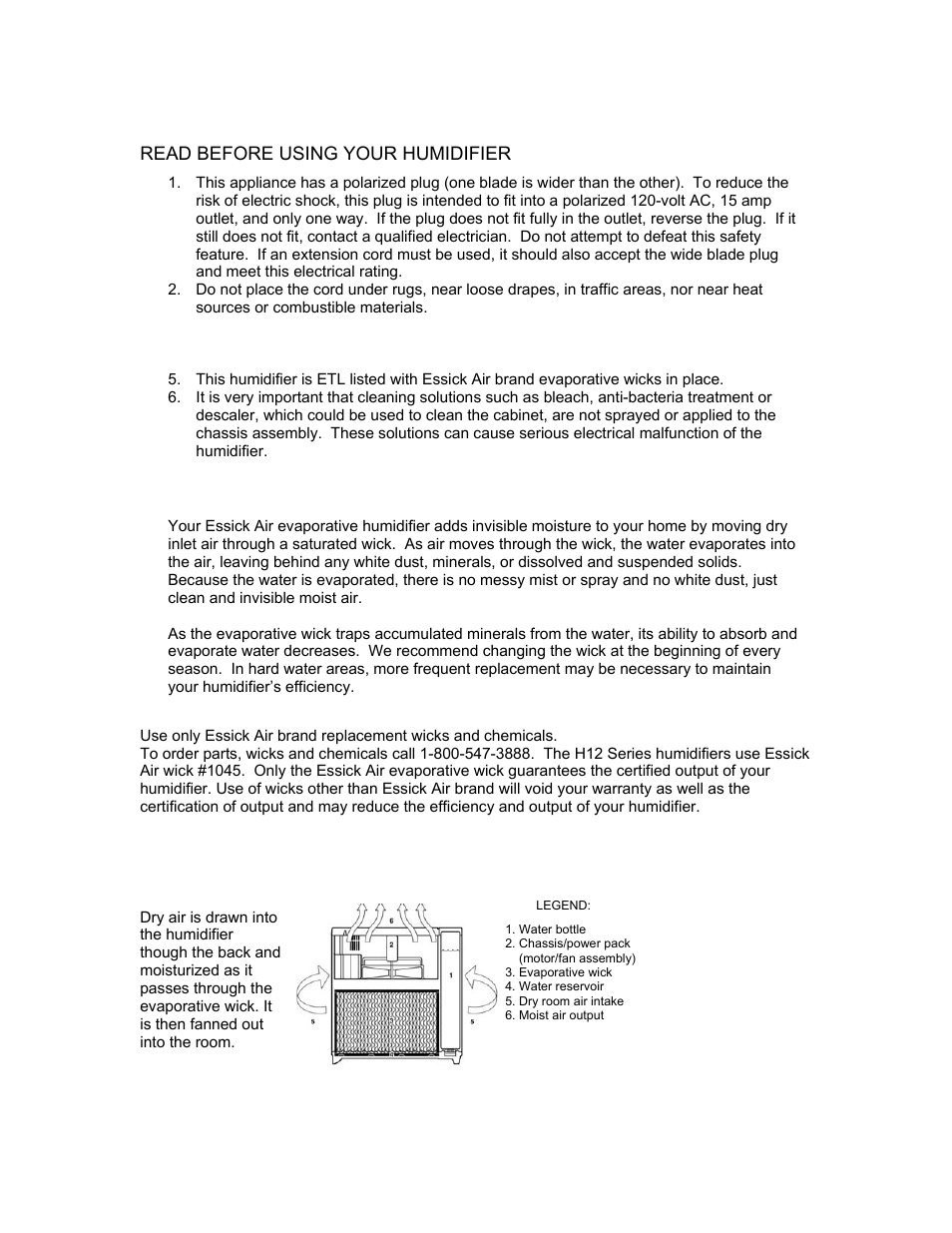 READ BEFORE USING YOUR HUMIDIFIER

1. This appliance has a polarized plug (one blade is wider than the other). To reduce the risk of electric shock, this plug is intended to fit into a polarized 120-volt AC, 15 amp outlet, and only one way. If the plug does not fit fully in the outlet, reverse the plug. If it still does not fit, contact a qualified electrician. Do not attempt to defeat this safety feature. If an extension cord must be used, it should also accept the wide blade plug and meet this electrical rating.
2. Do not place the cord under rugs, near loose drapes, in traffic areas, nor near heat sources or combustible materials.

5. This humidifier is ETL listed with Essick Air brand evaporative wicks in place.
6. It is very important that cleaning solutions such as bleach, anti-bacteria treatment or descaler, which could be used to clean the cabinet, are not sprayed or applied to the chassis assembly. These solutions can cause serious electrical malfunction of the humidifier.

Your Essick Air evaporative humidifier adds invisible moisture to your home by moving dry inlet air through a saturated wick. As air moves through the wick, the water evaporates into the air, leaving behind any white dust, minerals, or dissolved and suspended solids. Because the water is evaporated, there is no messy mist or spray and no white dust, just clean and invisible moist air.

As the evaporative wick traps accumulated minerals from the water, its ability to absorb and evaporate water decreases. We recommend changing the wick at the beginning of every season. In hard water areas, more frequent replacement may be necessary to maintain your humidifier's efficiency.

Use only Essick Air brand replacement wicks and chemicals.
To order parts, wicks and chemicals call 1-800-547-3888. The H12 Series humidifiers use Essick Air wick #1045. Only the Essick Air evaporative wick guarantees the certified output of your humidifier. Use of wicks other than Essick Air brand will void your warranty as well as the certification of output and may reduce the efficiency and output of your humidifier.

Dry air is drawn into the humidifier though the back and moisturized as it passes through the evaporative wick. It is then fanned out into the room.

6
2
1
5
5

LEGEND:
1. Water bottle
2. Chassis/power pack (motor/fan assembly)
3. Evaporative wick
4. Water reservoir
5. Dry room air intake
6. Moist air output